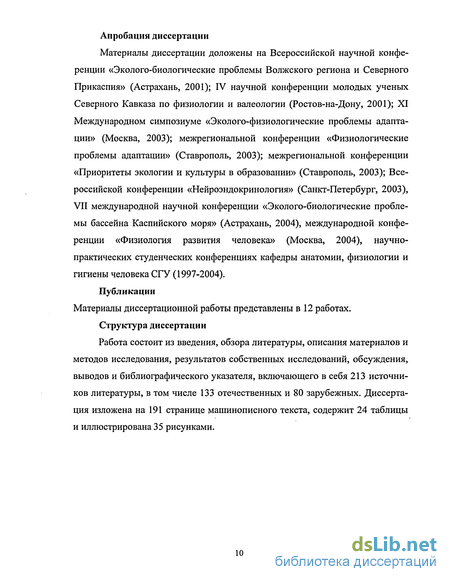 Апробация диссертации

Материалы диссертации доложены на Всероссийской научной конференции «Эколого-биологические проблемы Волжского региона и Северного Прикаспия» (Астрахань, 2001); IV научной конференции молодых ученых Северного Кавказа по физиологии и валеологии (Ростов-на-Дону, 2001); XI Международном симпозиуме «Эколого-физиологические проблемы адаптации» (Москва, 2003); межрегиональной конференции «Физиологические проблемы адаптации» (Ставрополь, 2003); межрегиональной конференции «Приоритеты экологии и культуры в образовании» (Ставрополь, 2003); Всероссийской конференции «Нейроэндокринология» (Санкт-Петербург, 2003), VII международной научной конференции «Эколого-биологические проблемы бассейна Каспийского моря» (Астрахань, 2004), международной конференции «Физиология развития человека» (Москва, 2004), научно-практических студенческих конференциях кафедры анатомии, физиологии и гигиены человека СГУ (1997-2004).

Публикации

Материалы диссертационной работы представлены в 12 работах.

Структура диссертации

Работа состоит из введения, обзора литературы, описания материалов и методов исследования, результатов собственных исследований, обсуждения, выводов и библиографического указателя, включающего в себя 213 источников литературы, в том числе 133 отечественных и 80 зарубежных. Диссертация изложена на 191 странице машинописного текста, содержит 24 таблицы и иллюстрирована 35 рисунками.

10

dsLib.net
библиотека диссертаций